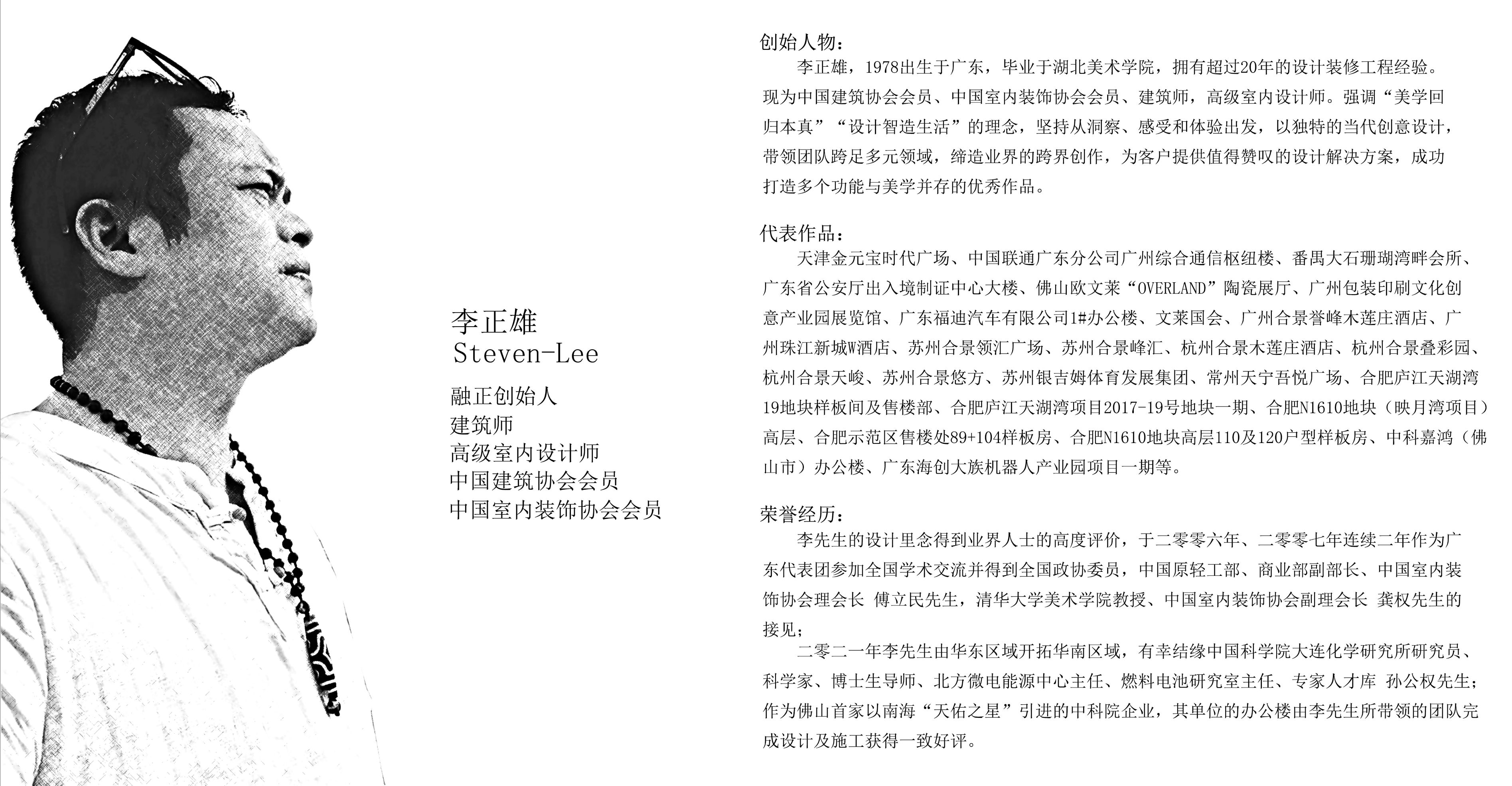 李正雄
Steven-Lee

融正创始人
建筑师
高级室内设计师
中国建筑协会会员
中国室内装饰协会会员

创始人物：

李正雄，1978出生于广东，毕业于湖北美术学院，拥有超过20年的设计装修工程经验。现为中国建筑协会会员、中国室内装饰协会会员、建筑师，高级室内设计师。强调“美学回归本真”“设计智造生活”的理念，坚持从洞察、感受和体验出发，以独特的当代创意设计，带领团队跨足多元领域，缔造业界的跨界创作，为客户提供值得赞叹的设计解决方案，成功打造多个功能与美学并存的优秀作品。

代表作品：

天津金元宝时代广场、中国联通广东分公司广州综合通信枢纽楼、番禺大石珊瑚湾畔会所、广东省公安厅出入境制证中心大楼、佛山欧文莱“OVERLAND”陶瓷展厅、广州包装印刷文化创意产业园展览馆、广东福迪汽车有限公司1#办公楼、文莱国会、广州合景誉峰木莲庄酒店、广州珠江新城W酒店、苏州合景领汇广场、苏州合景峰汇、杭州合景木莲庄酒店、杭州合景叠彩园、杭州合景天峻、苏州合景悠方、苏州银吉姆体育发展集团、常州天宁吾悦广场、合肥庐江天湖湾19地块样板间及售楼部、合肥庐江天湖湾项目2017-19号地块一期、合肥N1610地块（映月湾项目）高层、合肥示范区售楼处89+104样板房、合肥N1610地块高层110及120户型样板房、中科嘉鸿（佛山市）办公楼、广东海创大族机器人产业园项目一期等。

荣誉经历：

李先生的设计里念得到业界人士的高度评价，于二零零六年、二零零七年连续二年作为广东代表团参加全国学术交流并得到全国政协委员，中国原轻工部、商业部副部长、中国室内装饰协会理会长 傅立民先生，清华大学美术学院教授、中国室内装饰协会副理会长 龚权先生的接见；

二零二一年李先生由华东区域开拓华南区域，有幸结缘中国科学院大连化学研究所研究员、科学家、博士生导师、北方微电能源中心主任、燃料电池研究室主任、专家人才库 孙公权先生；作为佛山首家以南海“天佑之星”引进的中科院企业，其单位的办公楼由李先生所带领的团队完成设计及施工获得一致好评。